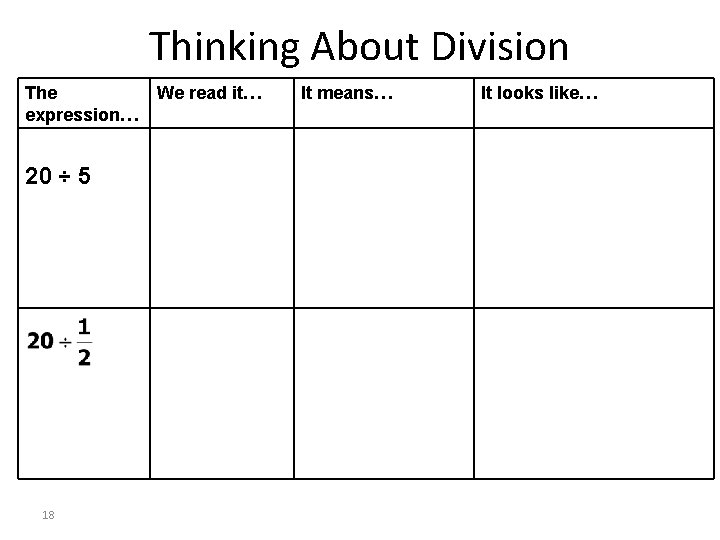 Thinking About Division

| The expression… | We read it… | It means… | It looks like… |
|---|---|---|---|
| $20 \div 5$ | | | |
| $20 \div \frac{1}{2}$ | | | |

18